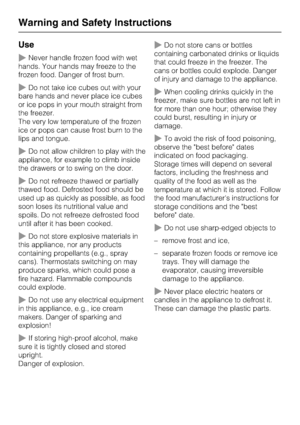 Warning and Safety Instructions

Use

▶ Never handle frozen food with wet hands. Your hands may freeze to the frozen food. Danger of frost burn.

▶ Do not take ice cubes out with your bare hands and never place ice cubes or ice pops in your mouth straight from the freezer.
The very low temperature of the frozen ice or pops can cause frost burn to the lips and tongue.

▶ Do not allow children to play with the appliance, for example to climb inside the drawers or to swing on the door.

▶ Do not refreeze thawed or partially thawed food. Defrosted food should be used up as quickly as possible, as food soon loses its nutritional value and spoils. Do not refreeze defrosted food until after it has been cooked.

▶ Do not store explosive materials in this appliance, nor any products containing propellants (e.g., spray cans). Thermostats switching on may produce sparks, which could pose a fire hazard. Flammable compounds could explode.

▶ Do not use any electrical equipment in this appliance, e.g., ice cream makers. Danger of sparking and explosion!

▶ If storing high-proof alcohol, make sure it is tightly closed and stored upright.
Danger of explosion.

▶ Do not store cans or bottles containing carbonated drinks or liquids that could freeze in the freezer. The cans or bottles could explode. Danger of injury and damage to the appliance.

▶ When cooling drinks quickly in the freezer, make sure bottles are not left in for more than one hour; otherwise they could burst, resulting in injury or damage.

▶ To avoid the risk of food poisoning, observe the "best before" dates indicated on food packaging.
Storage times will depend on several factors, including the freshness and quality of the food as well as the temperature at which it is stored. Follow the food manufacturer's instructions for storage conditions and the "best before" date.

▶ Do not use sharp-edged objects to

– remove frost and ice,

– separate frozen foods or remove ice trays. They will damage the evaporator, causing irreversible damage to the appliance.

▶ Never place electric heaters or candles in the appliance to defrost it. These can damage the plastic parts.